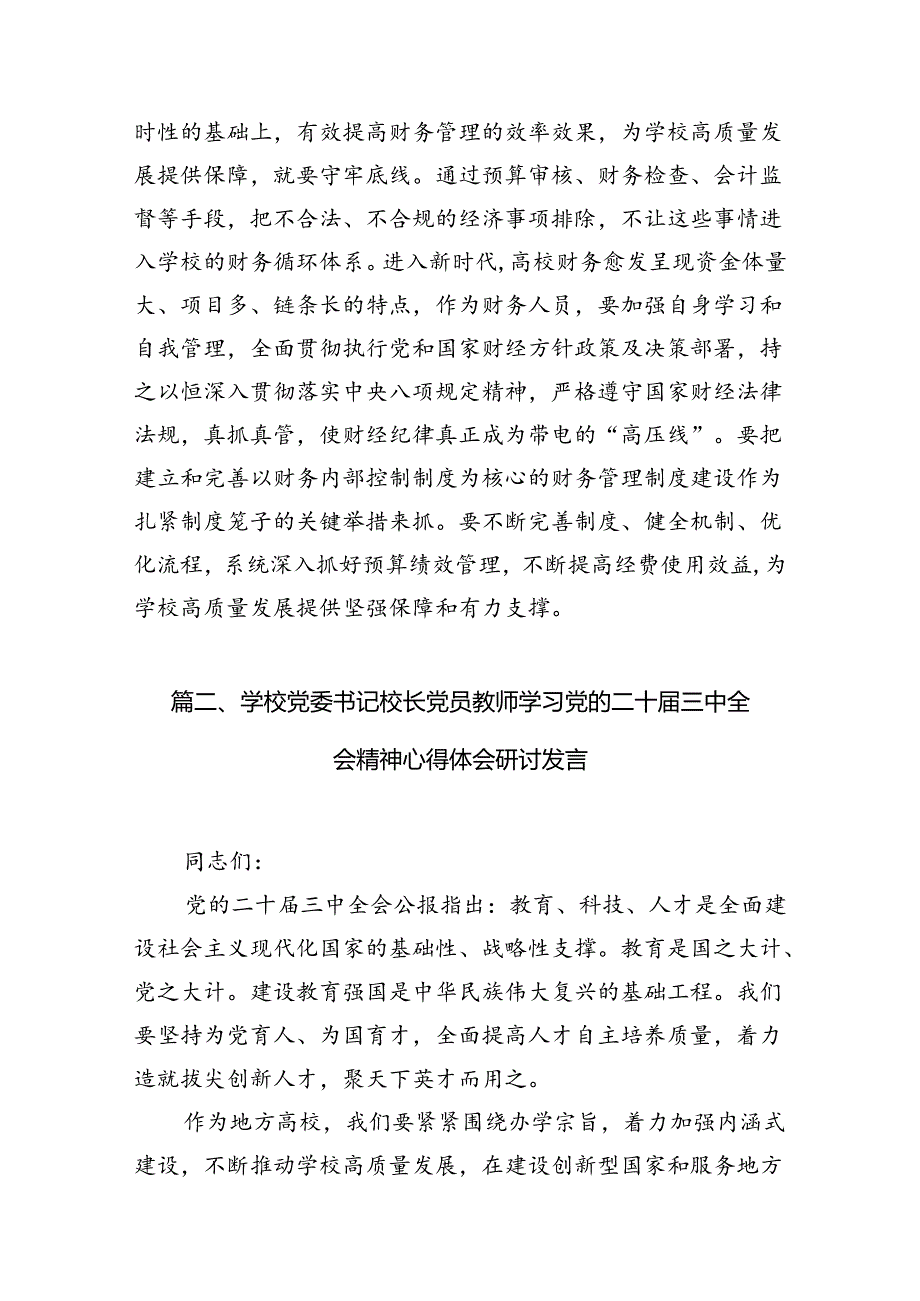 时性的基础上，有效提高财务管理的效率效果，为学校高质量发展提供保障，就要守牢底线。通过预算审核、财务检查、会计监督等手段，把不合法、不合规的经济事项排除，不让这些事情进入学校的财务循环体系。进入新时代，高校财务愈发呈现资金体量大、项目多、链条长的特点，作为财务人员，要加强自身学习和自我管理，全面贯彻执行党和国家财经方针政策及决策部署，持之以恒深入贯彻落实中央八项规定精神，严格遵守国家财经法律法规，真抓真管，使财经纪律真正成为带电的“高压线”。要把建立和完善以财务内部控制制度为核心的财务管理制度建设作为扎紧制度笼子的关键举措来抓。要不断完善制度、健全机制、优化流程，系统深入抓好预算绩效管理，不断提高经费使用效益，为学校高质量发展提供坚强保障和有力支撑。

篇二、学校党委书记校长党员教师学习党的二十届三中全会精神心得体会研讨发言

同志们：

党的二十届三中全会公报指出：教育、科技、人才是全面建设社会主义现代化国家的基础性、战略性支撑。教育是国之大计、党之大计。建设教育强国是中华民族伟大复兴的基础工程。我们要坚持为党育人、为国育才，全面提高人才自主培养质量，着力造就拔尖创新人才，聚天下英才而用之。

作为地方高校，我们要紧紧围绕办学宗旨，着力加强内涵式建设，不断推动学校高质量发展，在建设创新型国家和服务地方